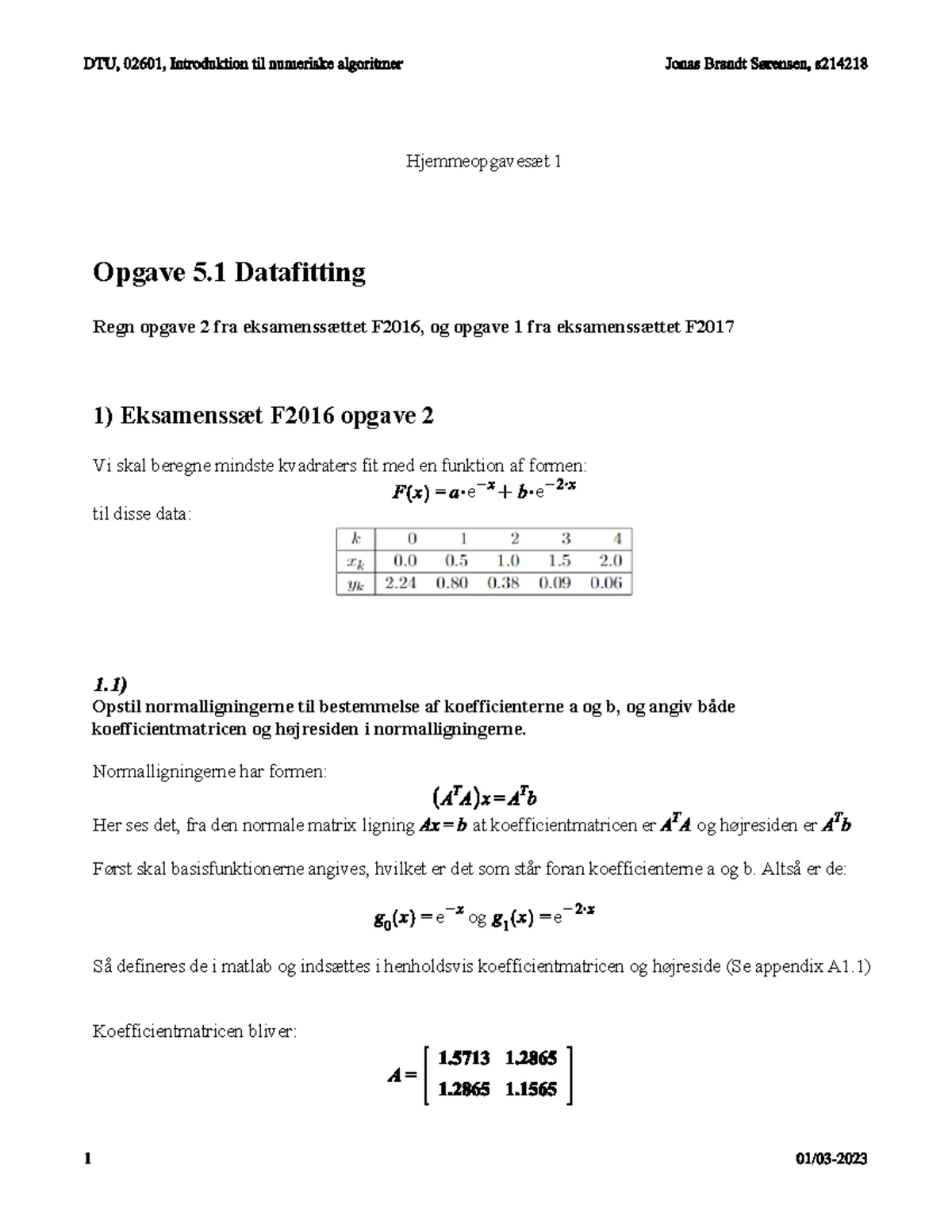 DTU, 02601, Introduktion til numeriske algoritmer Jonas Brandt Sørensen, s214218

Hjemmeopgavesæt 1

Opgave 5.1 Datafitting

Regn opgave 2 fra eksamenssættet F2016, og opgave 1 fra eksamenssættet F2017

1) Eksamenssæt F2016 opgave 2

Vi skal beregne mindste kvadraters fit med en funktion af formen:

$F(x) = a \cdot e^{-x} + b \cdot e^{-2 \cdot x}$

til disse data:

| $k$ | 0 | 1 | 2 | 3 | 4 |
|---|---|---|---|---|---|
| $x_k$ | 0.0 | 0.5 | 1.0 | 1.5 | 2.0 |
| $y_k$ | 2.24 | 0.80 | 0.38 | 0.09 | 0.06 |

1.1)
Opstil normalligningerne til bestemmelse af koefficienterne a og b, og angiv både koefficientmatricen og højresiden i normalligningerne.

Normalligningerne har formen:

$(A^T A)x = A^T b$

Her ses det, fra den normale matrix ligning $Ax = b$ at koefficientmatricen er $A^T A$ og højresiden er $A^T b$

Først skal basisfunktionerne angives, hvilket er det som står foran koefficienterne a og b. Altså er de:

$g_0(x) = e^{-x}$ og $g_1(x) = e^{-2 \cdot x}$

Så defineres de i matlab og indsættes i henholdsvis koefficientmatricen og højreside (Se appendix A1.1)

Koefficientmatricen bliver:

$A = \begin{bmatrix} 1.5713 & 1.2865 \\ 1.2865 & 1.1565 \end{bmatrix}$

1 01/03-2023